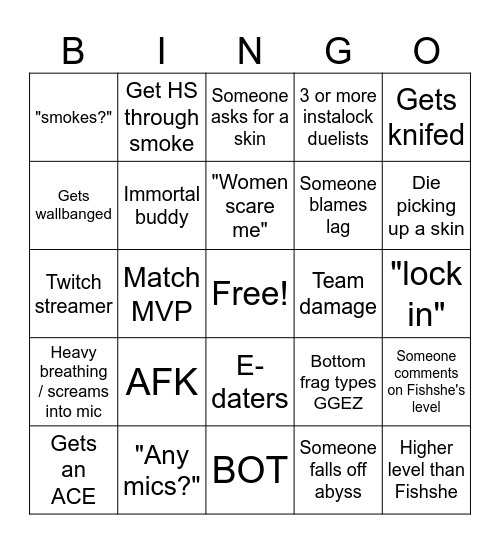 | B | I | N | G | O |
|---|---|---|---|---|
| "smokes?" | Get HS through smoke | Someone asks for a skin | 3 or more instalock duelists | Gets knifed |
| Gets wallbanged | Immortal buddy | "Women scare me" | Someone blames lag | Die picking up a skin |
| Twitch streamer | Match MVP | Free! | Team damage | "lock in" |
| Heavy breathing / screams into mic | AFK | E-daters | Bottom frag types GGEZ | Someone comments on Fishshe's level |
| Gets an ACE | "Any mics?" | BOT | Someone falls off abyss | Higher level than Fishshe |